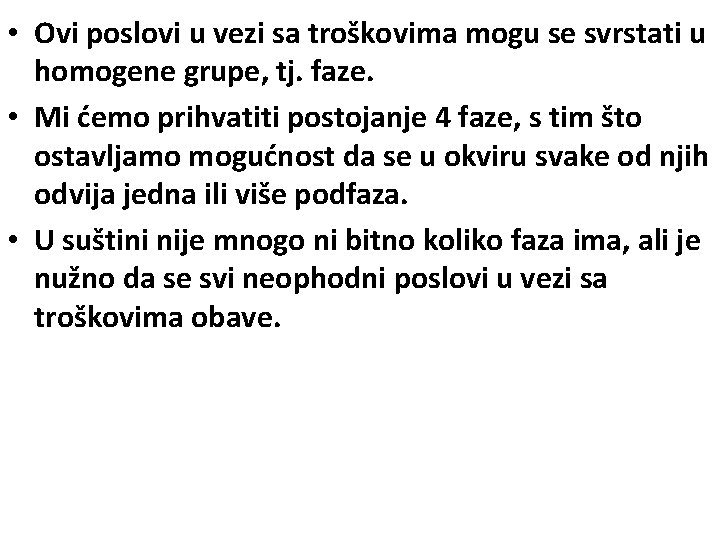 • Ovi poslovi u vezi sa troškovima mogu se svrstati u homogene grupe, tj. faze.

• Mi ćemo prihvatiti postojanje 4 faze, s tim što ostavljamo mogućnost da se u okviru svake od njih odvija jedna ili više podfaza.

• U suštini nije mnogo ni bitno koliko faza ima, ali je nužno da se svi neophodni poslovi u vezi sa troškovima obave.